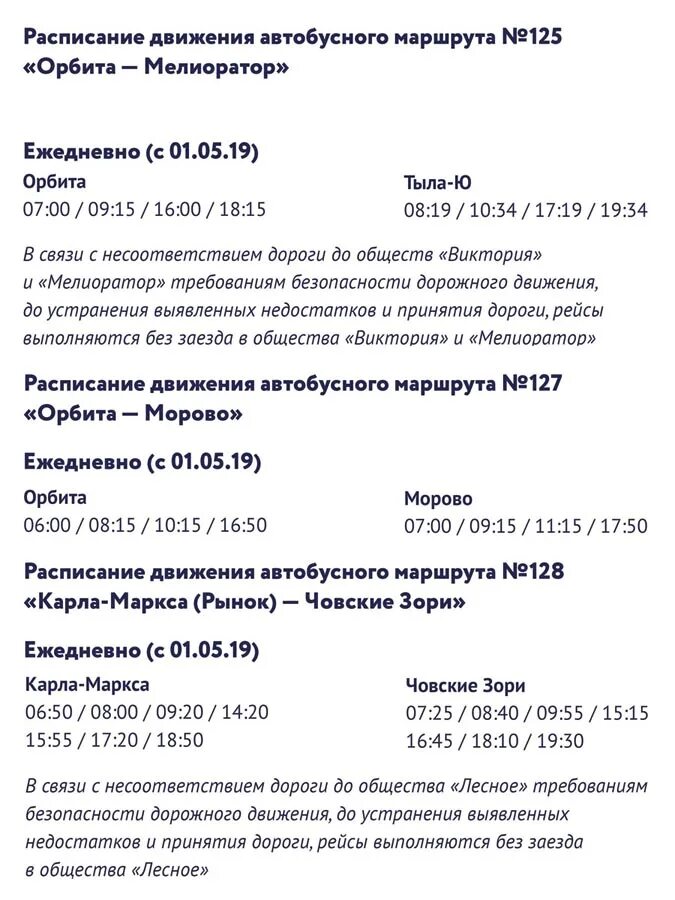 Расписание движения автобусного маршрута №125
«Орбита — Мелиоратор»

Ежедневно (с 01.05.19)

Орбита
07:00 / 09:15 / 16:00 / 18:15

Тыла-Ю
08:19 / 10:34 / 17:19 / 19:34

В связи с несоответствием дороги до обществ «Виктория» и «Мелиоратор» требованиям безопасности дорожного движения, до устранения выявленных недостатков и принятия дороги, рейсы выполняются без заезда в общества «Виктория» и «Мелиоратор»

Расписание движения автобусного маршрута №127
«Орбита — Морово»

Ежедневно (с 01.05.19)

Орбита
06:00 / 08:15 / 10:15 / 16:50

Морово
07:00 / 09:15 / 11:15 / 17:50

Расписание движения автобусного маршрута №128
«Карла-Маркса (Рынок) — Човские Зори»

Ежедневно (с 01.05.19)

Карла-Маркса
06:50 / 08:00 / 09:20 / 14:20
15:55 / 17:20 / 18:50

Човские Зори
07:25 / 08:40 / 09:55 / 15:15
16:45 / 18:10 / 19:30

В связи с несоответствием дороги до общества «Лесное» требованиям безопасности дорожного движения, до устранения выявленных недостатков и принятия дороги, рейсы выполняются без заезда в общества «Лесное»